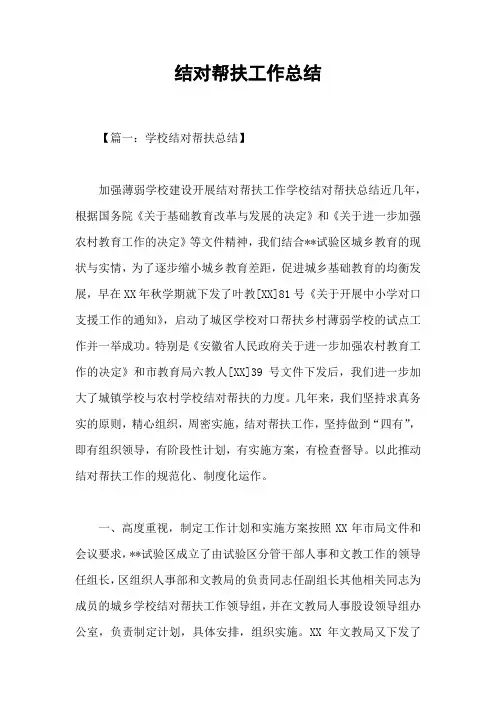 结对帮扶工作总结

【篇一：学校结对帮扶总结】

加强薄弱学校建设开展结对帮扶工作学校结对帮扶总结近几年，根据国务院《关于基础教育改革与发展的决定》和《关于进一步加强农村教育工作的决定》等文件精神，我们结合**试验区城乡教育的现状与实情，为了逐步缩小城乡教育差距，促进城乡基础教育的均衡发展，早在XX年秋学期就下发了叶教[XX]81号《关于开展中小学对口支援工作的通知》，启动了城区学校对口帮扶乡村薄弱学校的试点工作并一举成功。特别是《安徽省人民政府关于进一步加强农村教育工作的决定》和市教育局六教人[XX]39 号文件下发后，我们进一步加大了城镇学校与农村学校结对帮扶的力度。几年来，我们坚持求真务实的原则，精心组织，周密实施，结对帮扶工作，坚持做到“四有”，即有组织领导，有阶段性计划，有实施方案，有检查督导。以此推动结对帮扶工作的规范化、制度化运作。

一、高度重视，制定工作计划和实施方案按照XX年市局文件和会议要求，**试验区成立了由试验区分管干部人事和文教工作的领导任组长，区组织人事部和文教局的负责同志任副组长其他相关同志为成员的城乡学校结对帮扶工作领导组，并在文教局人事股设领导组办公室，负责制定计划，具体安排，组织实施。XX 年文教局又下发了